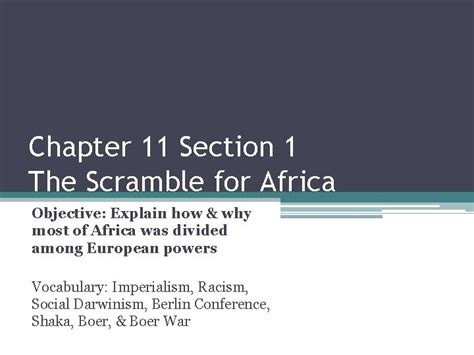 Chapter 11 Section 1
The Scramble for Africa

Objective: Explain how & why most of Africa was divided among European powers

Vocabulary: Imperialism, Racism, Social Darwinism, Berlin Conference, Shaka, Boer, & Boer War